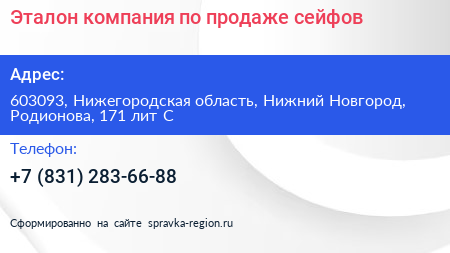 Эталон компания по продаже сейфов

Адрес:

603093, Нижегородская область, Нижний Новгород, Родионова, 171 лит С

Телефон:

+7 (831) 283-66-88

Сформированно на сайте spravka-region.ru